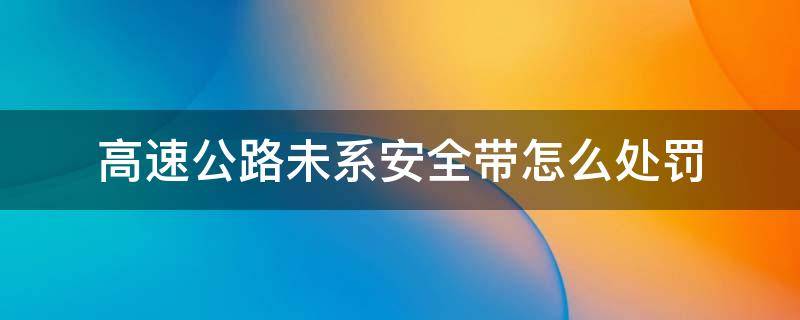 高速公路未系安全带怎么处罚